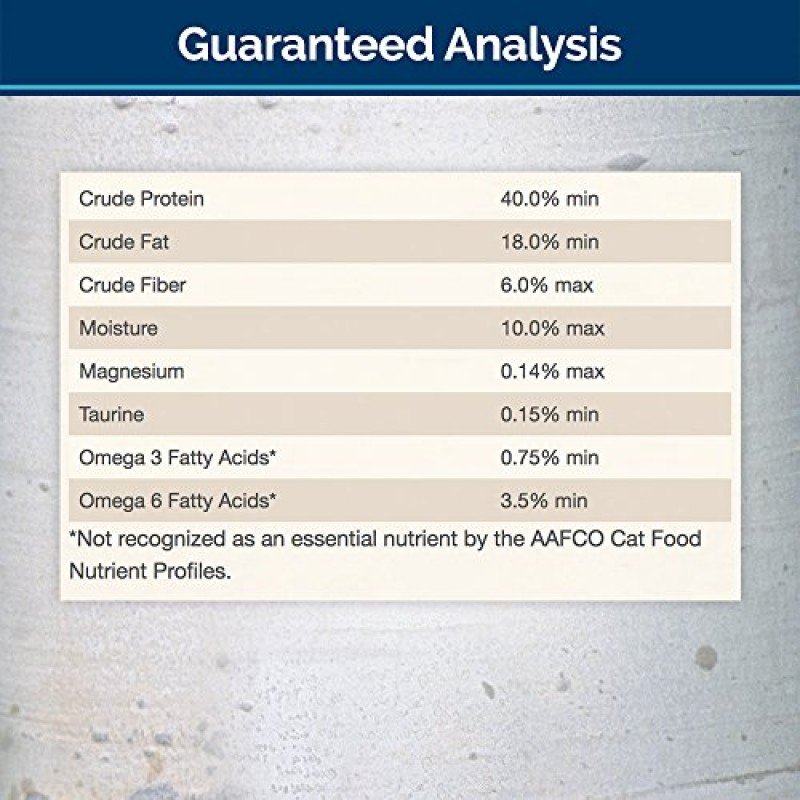 Guaranteed Analysis

| Crude Protein | 40.0% min |
|---|---|
| Crude Fat | 18.0% min |
| Crude Fiber | 6.0% max |
| Moisture | 10.0% max |
| Magnesium | 0.14% max |
| Taurine | 0.15% min |
| Omega 3 Fatty Acids* | 0.75% min |
| Omega 6 Fatty Acids* | 3.5% min |

*Not recognized as an essential nutrient by the AAFCO Cat Food Nutrient Profiles.